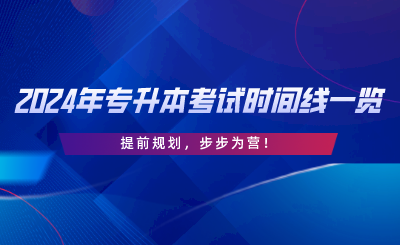 2024年专升本考试时间线一览

提前规划，步步为营！